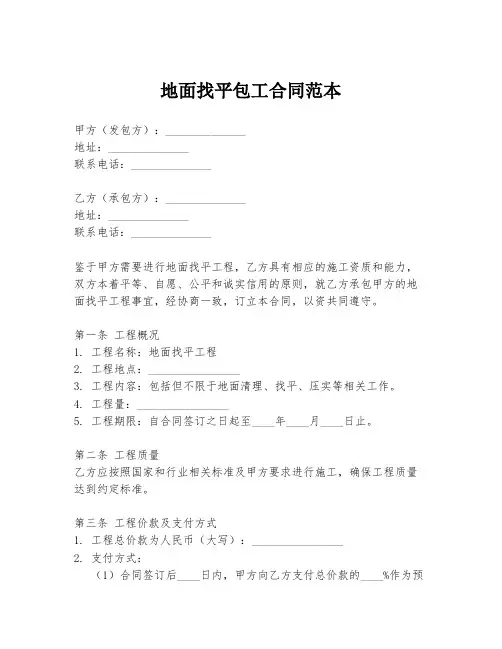 地面找平包工合同范本

甲方（发包方）：______________
地址：______________
联系电话：______________

乙方（承包方）：______________
地址：______________
联系电话：______________

鉴于甲方需要进行地面找平工程，乙方具有相应的施工资质和能力，双方本着平等、自愿、公平和诚实信用的原则，就乙方承包甲方的地面找平工程事宜，经协商一致，订立本合同，以资共同遵守。

第一条 工程概况
1. 工程名称：地面找平工程
2. 工程地点：________________
3. 工程内容：包括但不限于地面清理、找平、压实等相关工作。
4. 工程量：________________
5. 工程期限：自合同签订之日起至____年____月____日止。

第二条 工程质量
乙方应按照国家和行业相关标准及甲方要求进行施工，确保工程质量达到约定标准。

第三条 工程价款及支付方式
1. 工程总价款为人民币（大写）：________________
2. 支付方式：
（1）合同签订后____日内，甲方向乙方支付总价款的____%作为预